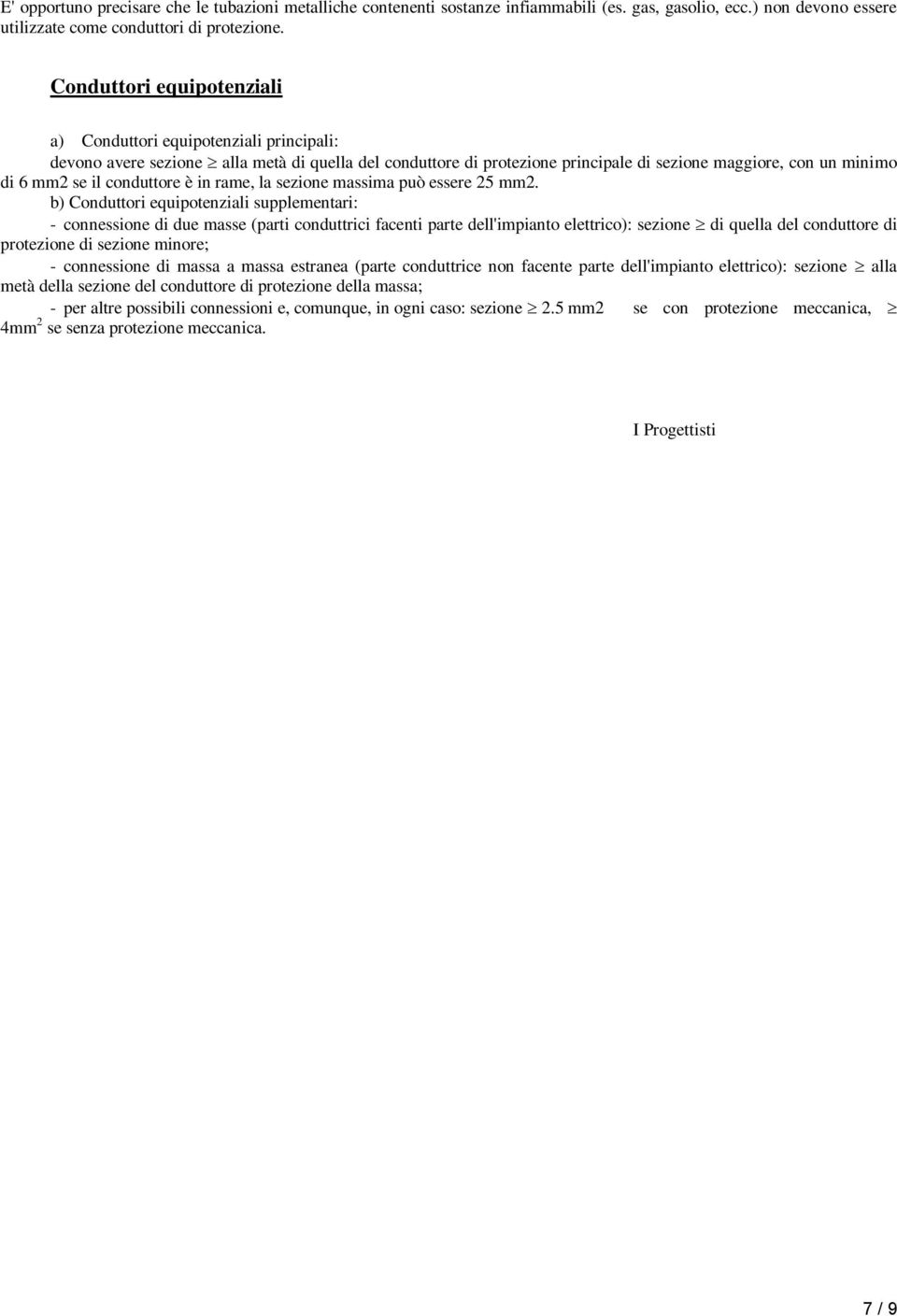 E' opportuno precisare che le tubazioni metalliche contenenti sostanze infiammabili (es. gas, gasolio, ecc.) non devono essere utilizzate come conduttori di protezione.

Conduttori equipotenziali

a) Conduttori equipotenziali principali:
devono avere sezione $\geq$ alla metà di quella del conduttore di protezione principale di sezione maggiore, con un minimo di 6 mm2 se il conduttore è in rame, la sezione massima può essere 25 mm2.

b) Conduttori equipotenziali supplementari:
- connessione di due masse (parti conduttrici facenti parte dell'impianto elettrico): sezione $\geq$ di quella del conduttore di protezione di sezione minore;
- connessione di massa a massa estranea (parte conduttrice non facente parte dell'impianto elettrico): sezione $\geq$ alla metà della sezione del conduttore di protezione della massa;
- per altre possibili connessioni e, comunque, in ogni caso: sezione $\geq$ 2.5 mm2 se con protezione meccanica, $\geq$ 4mm$^2$ se senza protezione meccanica.

I Progettisti

7 / 9